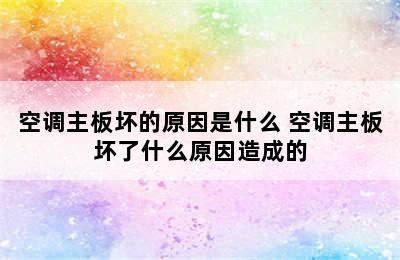 空调主板坏的原因是什么 空调主板坏了什么原因造成的